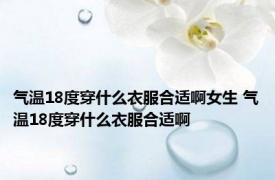 气温18度穿什么衣服合适啊女生 气温18度穿什么衣服合适啊